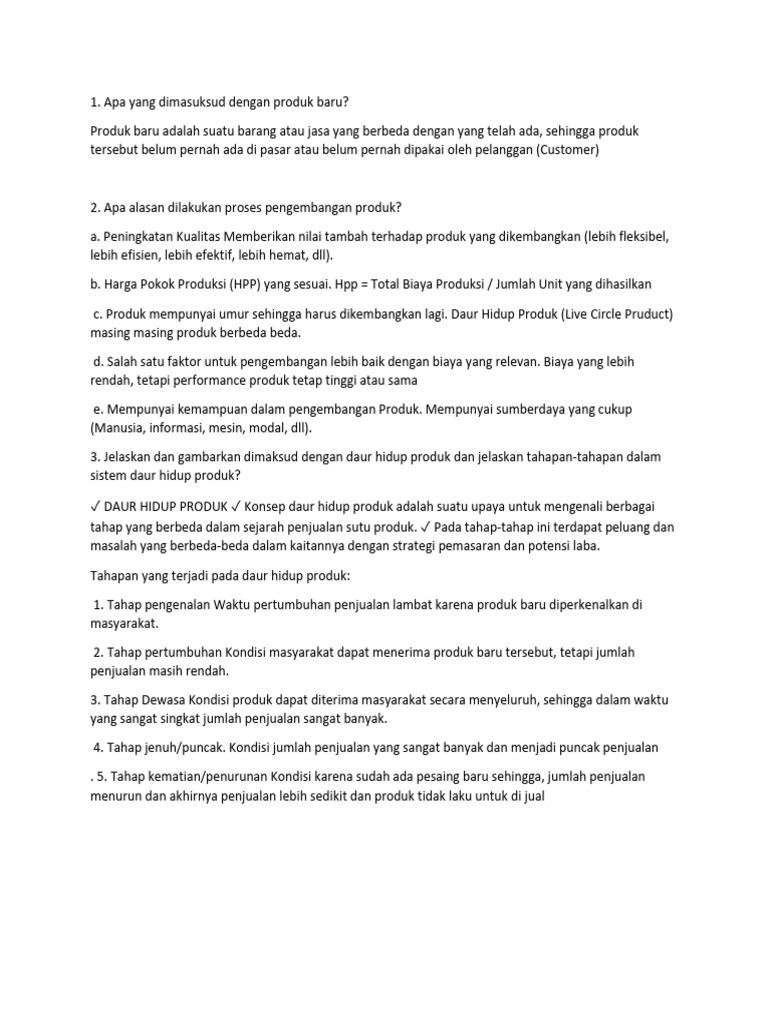 1. Apa yang dimasuksud dengan produk baru?

Produk baru adalah suatu barang atau jasa yang berbeda dengan yang telah ada, sehingga produk tersebut belum pernah ada di pasar atau belum pernah dipakai oleh pelanggan (Customer)

2. Apa alasan dilakukan proses pengembangan produk?

a. Peningkatan Kualitas Memberikan nilai tambah terhadap produk yang dikembangkan (lebih fleksibel, lebih efisien, lebih efektif, lebih hemat, dll).

b. Harga Pokok Produksi (HPP) yang sesuai. Hpp = Total Biaya Produksi / Jumlah Unit yang dihasilkan

c. Produk mempunyai umur sehingga harus dikembangkan lagi. Daur Hidup Produk (Live Circle Pruduct) masing masing produk berbeda beda.

d. Salah satu faktor untuk pengembangan lebih baik dengan biaya yang relevan. Biaya yang lebih rendah, tetapi performance produk tetap tinggi atau sama

e. Mempunyai kemampuan dalam pengembangan Produk. Mempunyai sumberdaya yang cukup (Manusia, informasi, mesin, modal, dll).

3. Jelaskan dan gambarkan dimaksud dengan daur hidup produk dan jelaskan tahapan-tahapan dalam sistem daur hidup produk?

✓ DAUR HIDUP PRODUK ✓ Konsep daur hidup produk adalah suatu upaya untuk mengenali berbagai tahap yang berbeda dalam sejarah penjualan sutu produk. ✓ Pada tahap-tahap ini terdapat peluang dan masalah yang berbeda-beda dalam kaitannya dengan strategi pemasaran dan potensi laba.

Tahapan yang terjadi pada daur hidup produk:

1. Tahap pengenalan Waktu pertumbuhan penjualan lambat karena produk baru diperkenalkan di masyarakat.

2. Tahap pertumbuhan Kondisi masyarakat dapat menerima produk baru tersebut, tetapi jumlah penjualan masih rendah.

3. Tahap Dewasa Kondisi produk dapat diterima masyarakat secara menyeluruh, sehingga dalam waktu yang sangat singkat jumlah penjualan sangat banyak.

4. Tahap jenuh/puncak. Kondisi jumlah penjualan yang sangat banyak dan menjadi puncak penjualan

. 5. Tahap kematian/penurunan Kondisi karena sudah ada pesaing baru sehingga, jumlah penjualan menurun dan akhirnya penjualan lebih sedikit dan produk tidak laku untuk di jual